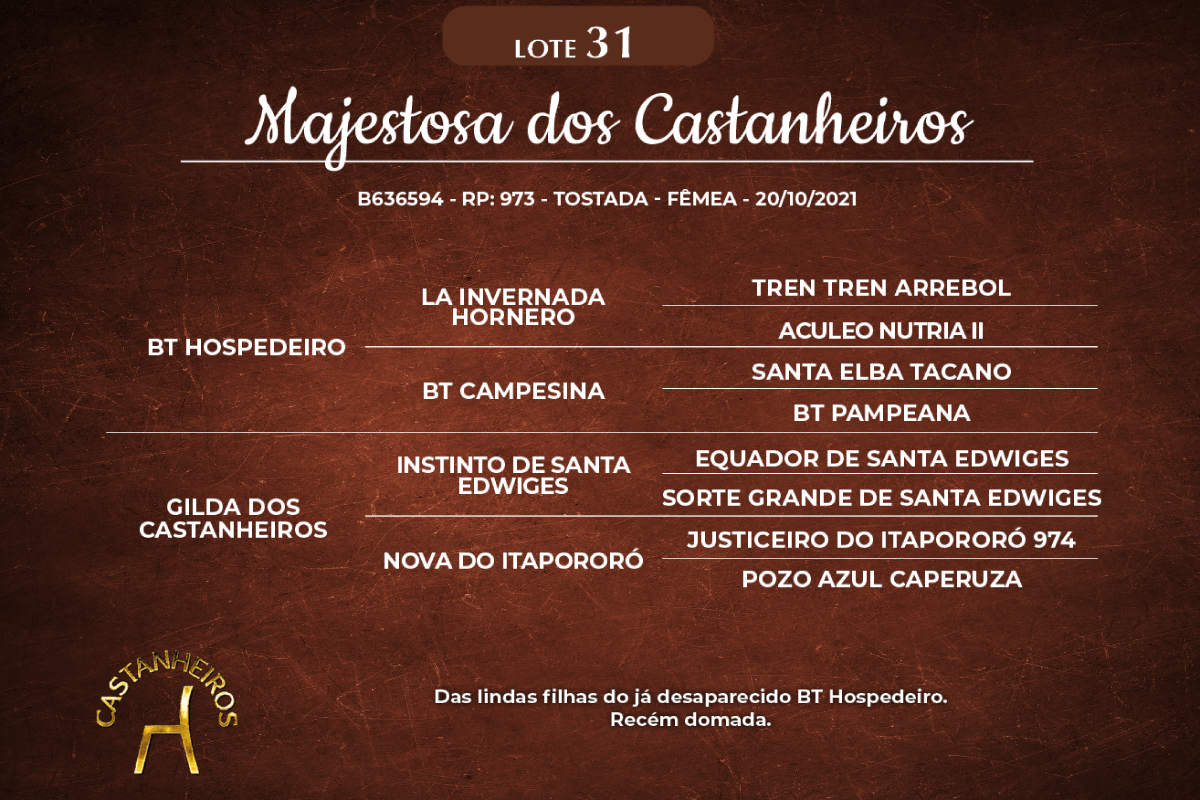 LOTE 31

Majestosa dos Castanheiros

B636594 - RP: 973 - TOSTADA - FÊMEA - 20/10/2021

BT HOSPEDEIRO

LA INVERNADA HORNERO

TREN TREN ARREBOL

ACULEO NUTRIA II

BT CAMPESINA

SANTA ELBA TACANO

BT PAMPEANA

GILDA DOS CASTANHEIROS

INSTINTO DE SANTA EDWIGES

EQUADOR DE SANTA EDWIGES

SORTE GRANDE DE SANTA EDWIGES

NOVA DO ITAPORORÓ

JUSTICEIRO DO ITAPORORÓ 974

POZO AZUL CAPERUZA

CASTANHEIROS

Das lindas filhas do já desaparecido BT Hospedeiro.
Recém domada.